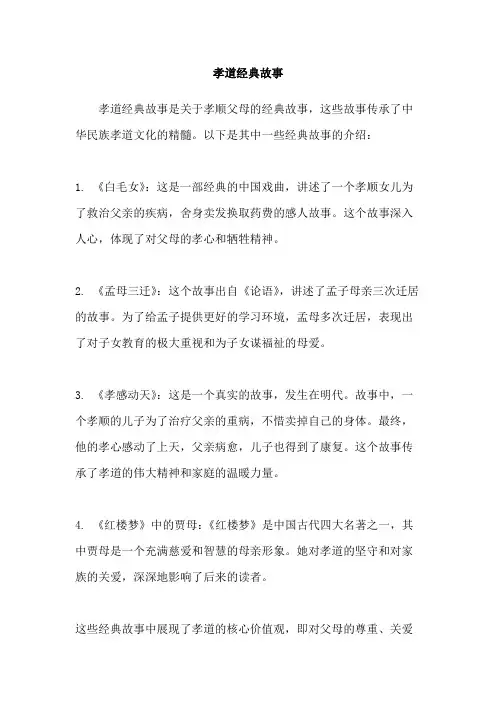 孝道经典故事

孝道经典故事是关于孝顺父母的经典故事，这些故事传承了中华民族孝道文化的精髓。以下是其中一些经典故事的介绍：

1. 《白毛女》：这是一部经典的中国戏曲，讲述了一个孝顺女儿为了救治父亲的疾病，舍身卖发换取药费的感人故事。这个故事深入人心，体现了对父母的孝心和牺牲精神。

2. 《孟母三迁》：这个故事出自《论语》，讲述了孟子母亲三次迁居的故事。为了给孟子提供更好的学习环境，孟母多次迁居，表现出了对子女教育的极大重视和为子女谋福祉的母爱。

3. 《孝感动天》：这是一个真实的故事，发生在明代。故事中，一个孝顺的儿子为了治疗父亲的重病，不惜卖掉自己的身体。最终，他的孝心感动了上天，父亲病愈，儿子也得到了康复。这个故事传承了孝道的伟大精神和家庭的温暖力量。

4. 《红楼梦》中的贾母：《红楼梦》是中国古代四大名著之一，其中贾母是一个充满慈爱和智慧的母亲形象。她对孝道的坚守和对家族的关爱，深深地影响了后来的读者。

这些经典故事中展现了孝道的核心价值观，即对父母的尊重、关爱